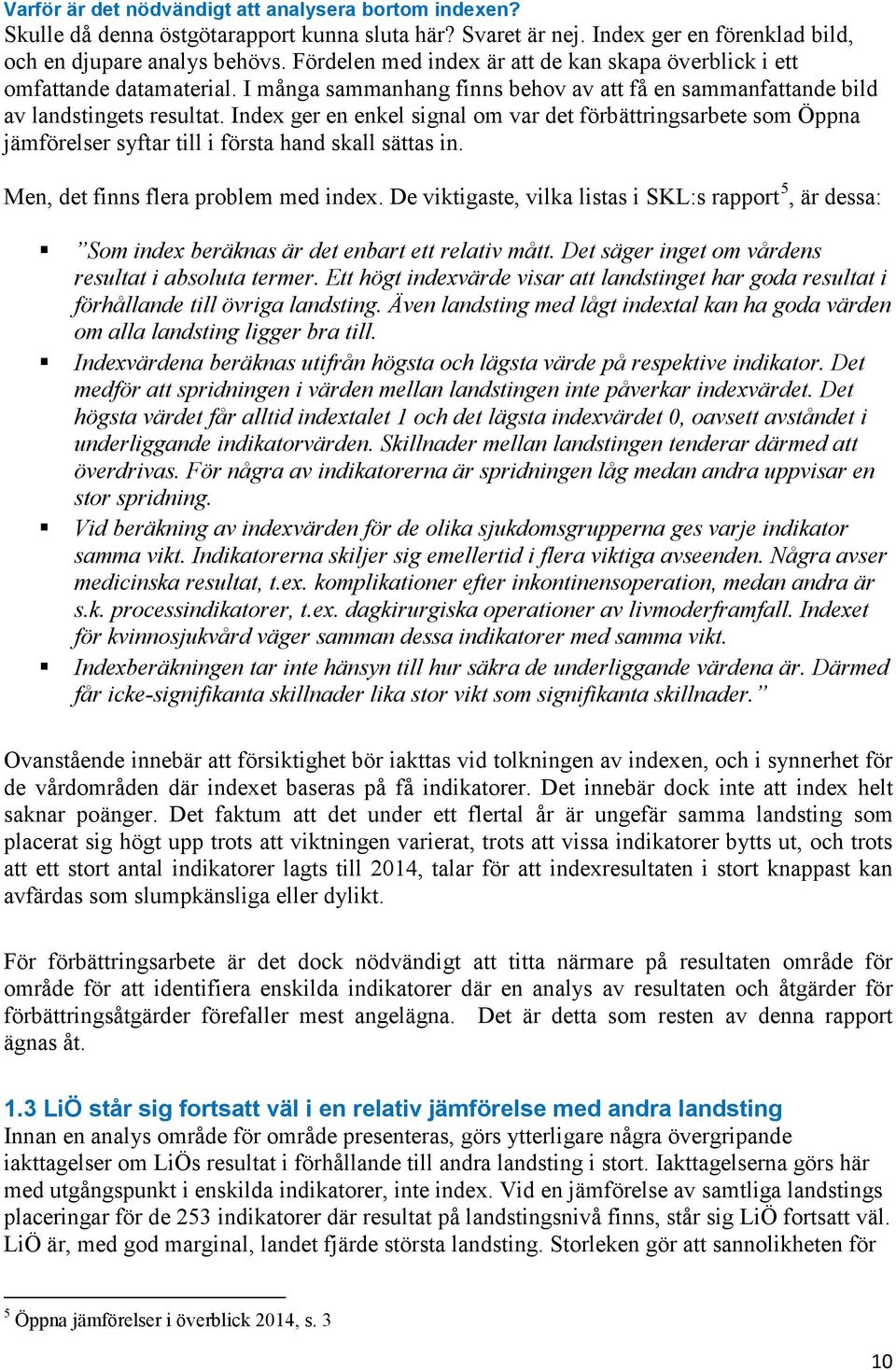 Varför är det nödvändigt att analysera bortom indexen?
Skulle då denna östgötarapport kunna sluta här? Svaret är nej. Index ger en förenklad bild, och en djupare analys behövs. Fördelen med index är att de kan skapa överblick i ett omfattande datamaterial. I många sammanhang finns behov av att få en sammanfattande bild av landstingets resultat. Index ger en enkel signal om var det förbättringsarbete som Öppna jämförelser syftar till i första hand skall sättas in.

Men, det finns flera problem med index. De viktigaste, vilka listas i SKL:s rapport$^5$, är dessa:

▪ ”Som index beräknas är det enbart ett relativ mått. Det säger inget om vårdens resultat i absoluta termer. Ett högt indexvärde visar att landstinget har goda resultat i förhållande till övriga landsting. Även landsting med lågt indextal kan ha goda värden om alla landsting ligger bra till.
▪ Indexvärdena beräknas utifrån högsta och lägsta värde på respektive indikator. Det medför att spridningen i värden mellan landstingen inte påverkar indexvärdet. Det högsta värdet får alltid indextalet 1 och det lägsta indexvärdet 0, oavsett avståndet i underliggande indikatorvärden. Skillnader mellan landstingen tenderar därmed att överdrivas. För några av indikatorerna är spridningen låg medan andra uppvisar en stor spridning.
▪ Vid beräkning av indexvärden för de olika sjukdomsgrupperna ges varje indikator samma vikt. Indikatorerna skiljer sig emellertid i flera viktiga avseenden. Några avser medicinska resultat, t.ex. komplikationer efter inkontinensoperation, medan andra är s.k. processindikatorer, t.ex. dagkirurgiska operationer av livmoderframfall. Indexet för kvinnosjukvård väger samman dessa indikatorer med samma vikt.
▪ Indexberäkningen tar inte hänsyn till hur säkra de underliggande värdena är. Därmed får icke-signifikanta skillnader lika stor vikt som signifikanta skillnader.”

Ovanstående innebär att försiktighet bör iakttas vid tolkningen av indexen, och i synnerhet för de vårdområden där indexet baseras på få indikatorer. Det innebär dock inte att index helt saknar poänger. Det faktum att det under ett flertal år är ungefär samma landsting som placerat sig högt upp trots att viktningen varierat, trots att vissa indikatorer bytts ut, och trots att ett stort antal indikatorer lagts till 2014, talar för att indexresultaten i stort knappast kan avfärdas som slumpkänsliga eller dylikt.

För förbättringsarbete är det dock nödvändigt att titta närmare på resultaten område för område för att identifiera enskilda indikatorer där en analys av resultaten och åtgärder för förbättringsåtgärder förefaller mest angelägna. Det är detta som resten av denna rapport ägnas åt.

1.3 LiÖ står sig fortsatt väl i en relativ jämförelse med andra landsting
Innan en analys område för område presenteras, görs ytterligare några övergripande iakttagelser om LiÖs resultat i förhållande till andra landsting i stort. Iakttagelserna görs här med utgångspunkt i enskilda indikatorer, inte index. Vid en jämförelse av samtliga landstings placeringar för de 253 indikatorer där resultat på landstingsnivå finns, står sig LiÖ fortsatt väl. LiÖ är, med god marginal, landet fjärde största landsting. Storleken gör att sannolikheten för

$^5$ Öppna jämförelser i överblick 2014, s. 3

10